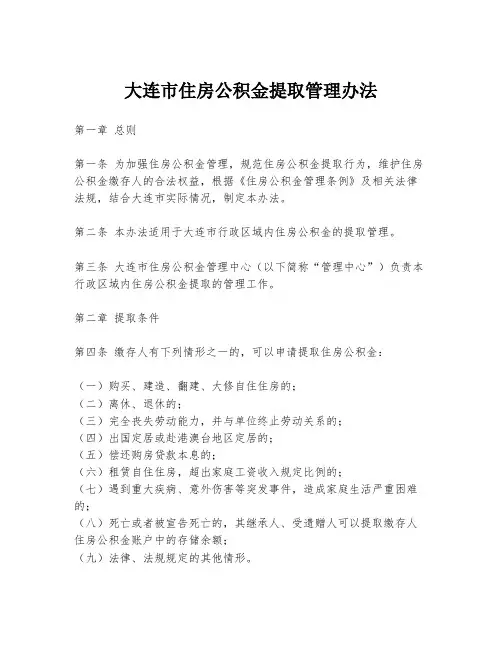 大连市住房公积金提取管理办法

第一章 总则

第一条 为加强住房公积金管理，规范住房公积金提取行为，维护住房公积金缴存人的合法权益，根据《住房公积金管理条例》及相关法律法规，结合大连市实际情况，制定本办法。

第二条 本办法适用于大连市行政区域内住房公积金的提取管理。

第三条 大连市住房公积金管理中心（以下简称“管理中心”）负责本行政区域内住房公积金提取的管理工作。

第二章 提取条件

第四条 缴存人有下列情形之一的，可以申请提取住房公积金：

（一）购买、建造、翻建、大修自住住房的；
（二）离休、退休的；
（三）完全丧失劳动能力，并与单位终止劳动关系的；
（四）出国定居或赴港澳台地区定居的；
（五）偿还购房贷款本息的；
（六）租赁自住住房，超出家庭工资收入规定比例的；
（七）遇到重大疾病、意外伤害等突发事件，造成家庭生活严重困难的；
（八）死亡或者被宣告死亡的，其继承人、受遗赠人可以提取缴存人住房公积金账户中的存储余额；
（九）法律、法规规定的其他情形。